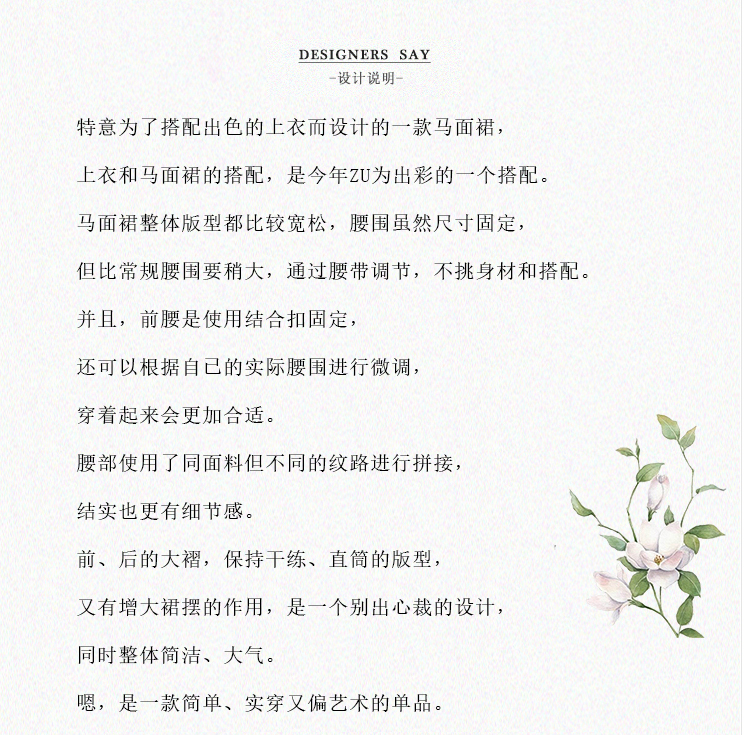 DESIGNERS SAY
-设计说明-

特意为了搭配出色的上衣而设计的一款马面裙，

上衣和马面裙的搭配，是今年ZU为出彩的一个搭配。

马面裙整体版型都比较宽松，腰围虽然尺寸固定，

但比常规腰围要稍大，通过腰带调节，不挑身材和搭配。

并且，前腰是使用结合扣固定，

还可以根据自己的实际腰围进行微调，

穿着起来会更加合适。

腰部使用了同面料但不同的纹路进行拼接，

结实也更有细节感。

前、后的大褶，保持干练、直筒的版型，

又有增大裙摆的作用，是一个别出心裁的设计，

同时整体简洁、大气。

嗯，是一款简单、实穿又偏艺术的单品。